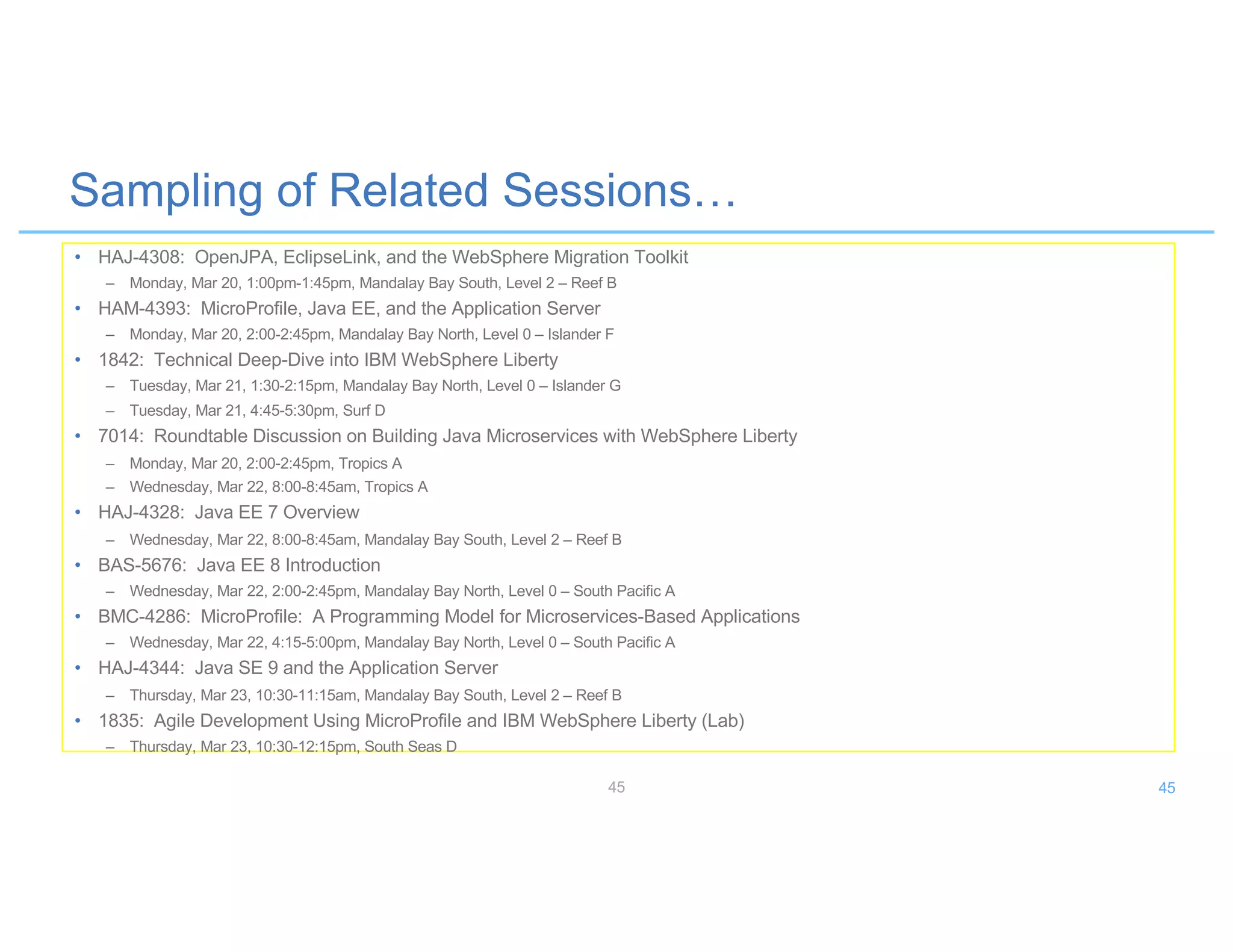 Sampling of Related Sessions…

• HAJ-4308: OpenJPA, EclipseLink, and the WebSphere Migration Toolkit
– Monday, Mar 20, 1:00pm-1:45pm, Mandalay Bay South, Level 2 – Reef B
• HAM-4393: MicroProfile, Java EE, and the Application Server
– Monday, Mar 20, 2:00-2:45pm, Mandalay Bay North, Level 0 – Islander F
• 1842: Technical Deep-Dive into IBM WebSphere Liberty
– Tuesday, Mar 21, 1:30-2:15pm, Mandalay Bay North, Level 0 – Islander G
– Tuesday, Mar 21, 4:45-5:30pm, Surf D
• 7014: Roundtable Discussion on Building Java Microservices with WebSphere Liberty
– Monday, Mar 20, 2:00-2:45pm, Tropics A
– Wednesday, Mar 22, 8:00-8:45am, Tropics A
• HAJ-4328: Java EE 7 Overview
– Wednesday, Mar 22, 8:00-8:45am, Mandalay Bay South, Level 2 – Reef B
• BAS-5676: Java EE 8 Introduction
– Wednesday, Mar 22, 2:00-2:45pm, Mandalay Bay North, Level 0 – South Pacific A
• BMC-4286: MicroProfile: A Programming Model for Microservices-Based Applications
– Wednesday, Mar 22, 4:15-5:00pm, Mandalay Bay North, Level 0 – South Pacific A
• HAJ-4344: Java SE 9 and the Application Server
– Thursday, Mar 23, 10:30-11:15am, Mandalay Bay South, Level 2 – Reef B
• 1835: Agile Development Using MicroProfile and IBM WebSphere Liberty (Lab)
– Thursday, Mar 23, 10:30-12:15pm, South Seas D

45

45